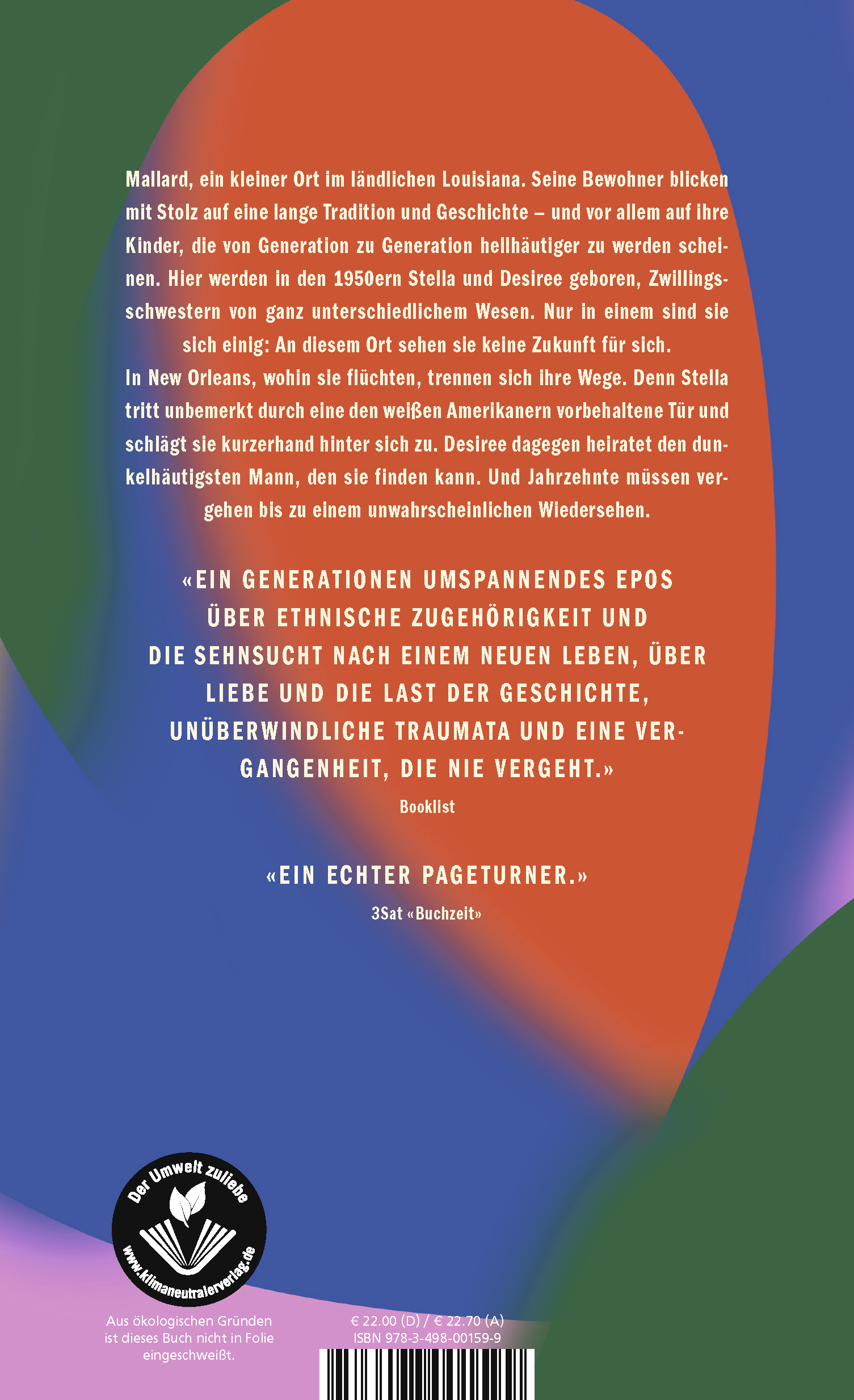 Mallard, ein kleiner Ort im ländlichen Louisiana. Seine Bewohner blicken mit Stolz auf eine lange Tradition und Geschichte – und vor allem auf ihre Kinder, die von Generation zu Generation hellhäutiger zu werden scheinen. Hier werden in den 1950ern Stella und Desiree geboren, Zwillingsschwestern von ganz unterschiedlichem Wesen. Nur in einem sind sie sich einig: An diesem Ort sehen sie keine Zukunft für sich.
In New Orleans, wohin sie flüchten, trennen sich ihre Wege. Denn Stella tritt unbemerkt durch eine den weißen Amerikanern vorbehaltene Tür und schlägt sie kurzerhand hinter sich zu. Desiree dagegen heiratet den dunkelhäutigsten Mann, den sie finden kann. Und Jahrzehnte müssen vergehen bis zu einem unwahrscheinlichen Wiedersehen.

«EIN GENERATIONEN UMSPANNENDES EPOS ÜBER ETHNISCHE ZUGEHÖRIGKEIT UND DIE SEHNSUCHT NACH EINEM NEUEN LEBEN, ÜBER LIEBE UND DIE LAST DER GESCHICHTE, UNÜBERWINDLICHE TRAUMATA UND EINE VERGANGENHEIT, DIE NIE VERGEHT.»
Booklist

«EIN ECHTER PAGETURNER.»
3Sat «Buchzeit»

Der Umwelt zuliebe
www.klimaneutralerverlag.de

Aus ökologischen Gründen ist dieses Buch nicht in Folie eingeschweißt.

€ 22.00 (D) / € 22.70 (A)
ISBN 978-3-498-00159-9